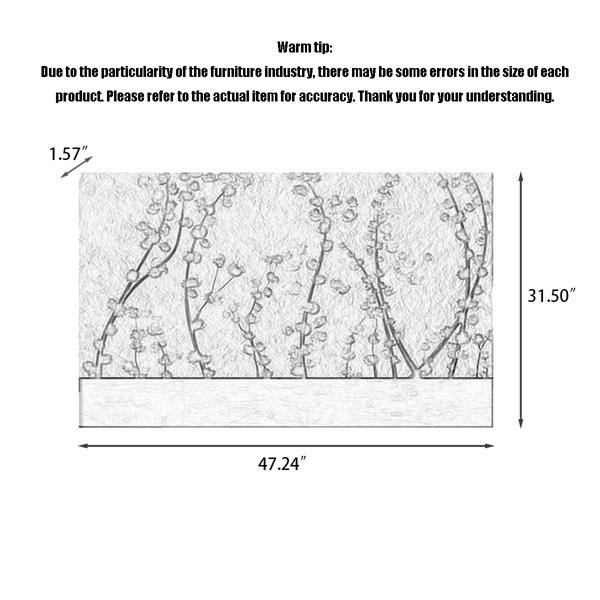 Warm tip:
Due to the particularity of the furniture industry, there may be some errors in the size of each product. Please refer to the actual item for accuracy. Thank you for your understanding.

1.57″

31.50″

47.24″